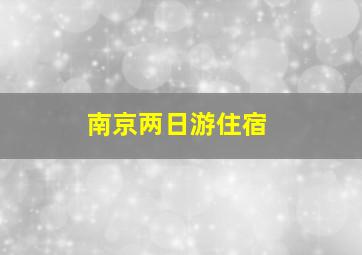 南京两日游住宿